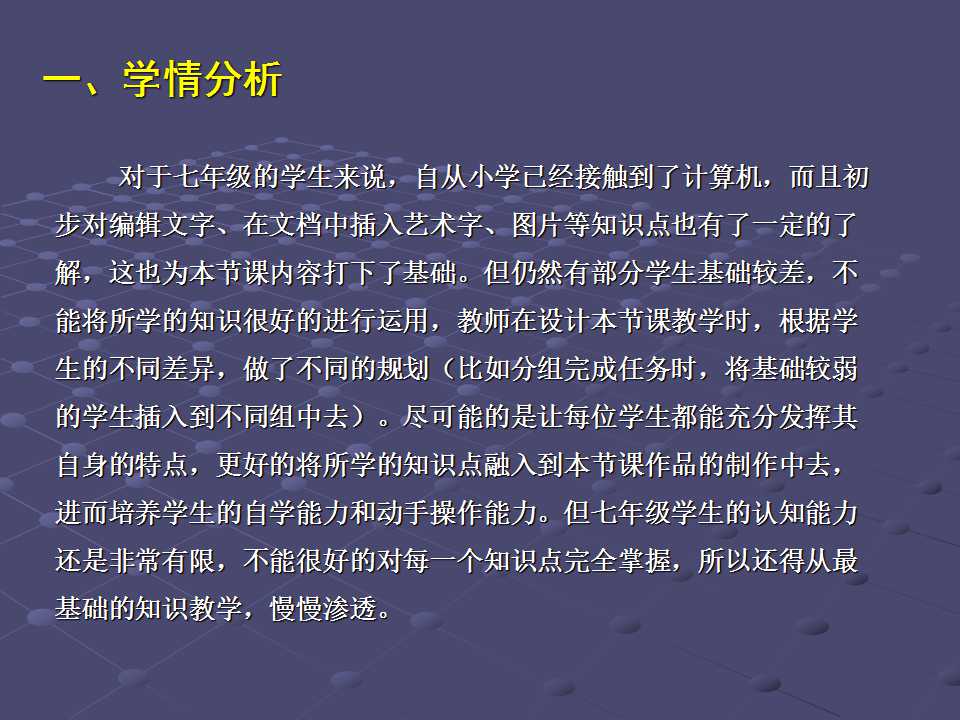 一、学情分析

对于七年级的学生来说，自从小学已经接触到了计算机，而且初步对编辑文字、在文档中插入艺术字、图片等知识点也有了一定的了解，这也为本节课内容打下了基础。但仍然有部分学生基础较差，不能将所学的知识很好的进行运用，教师在设计本节课教学时，根据学生的不同差异，做了不同的规划（比如分组完成任务时，将基础较弱的学生插入到不同组中去）。尽可能的是让每位学生都能充分发挥其自身的特点，更好的将所学的知识点融入到本节课作品的制作中去，进而培养学生的自学能力和动手操作能力。但七年级学生的认知能力还是非常有限，不能很好的对每一个知识点完全掌握，所以还得从最基础的知识教学，慢慢渗透。